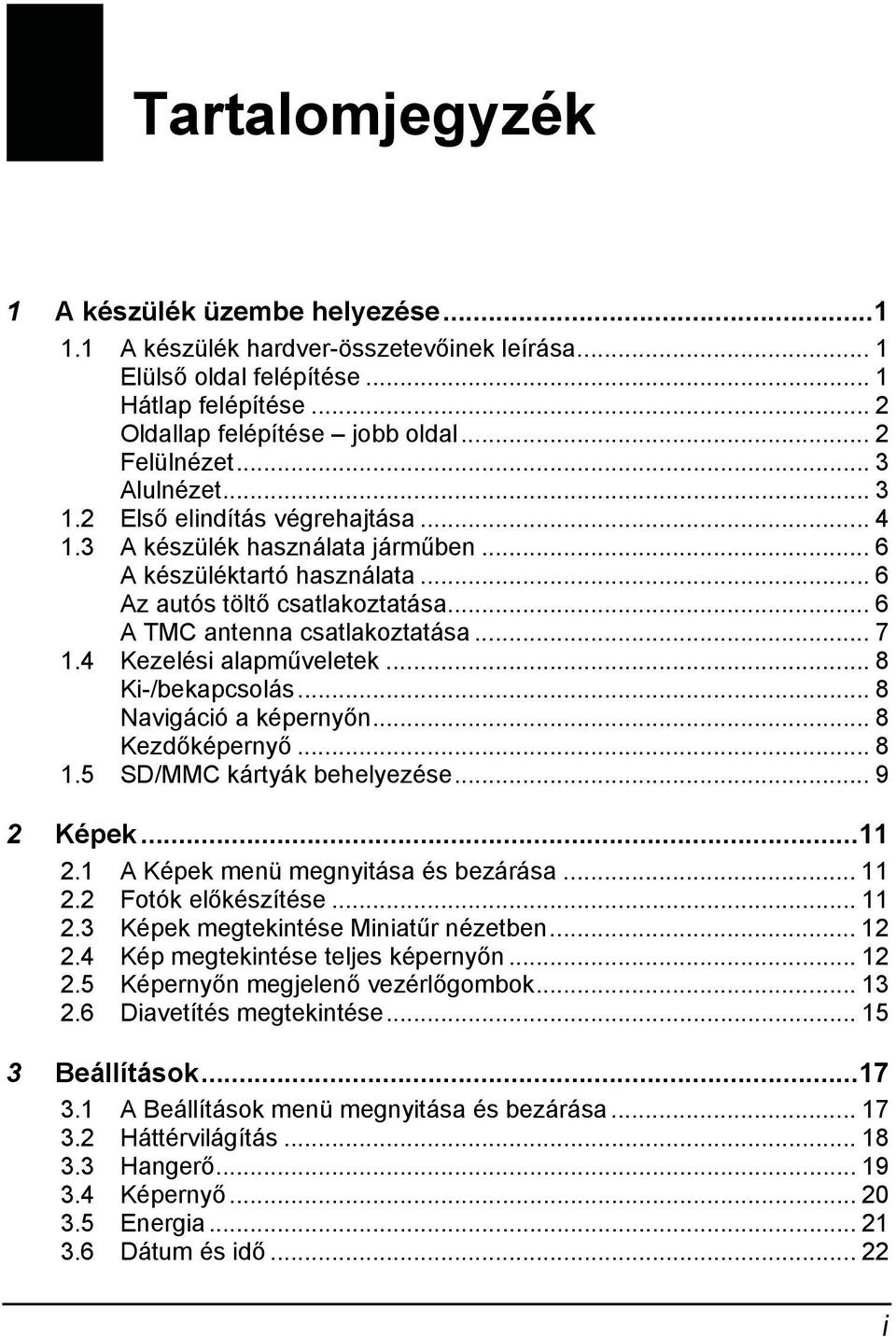 Tartalomjegyzék

1 A készülék üzembe helyezése...1
1.1 A készülék hardver-összetevőinek leírása... 1
Elülső oldal felépítése... 1
Hátlap felépítése... 2
Oldallap felépítése – jobb oldal... 2
Felülnézet... 3
Alulnézet... 3
1.2 Első elindítás végrehajtása... 4
1.3 A készülék használata járműben... 6
A készüléktartó használata... 6
Az autós töltő csatlakoztatása... 6
A TMC antenna csatlakoztatása... 7
1.4 Kezelési alapműveletek... 8
Ki-/bekapcsolás... 8
Navigáció a képernyőn... 8
Kezdőképernyő... 8
1.5 SD/MMC kártyák behelyezése... 9

2 Képek...11
2.1 A Képek menü megnyitása és bezárása... 11
2.2 Fotók előkészítése... 11
2.3 Képek megtekintése Miniatűr nézetben... 12
2.4 Kép megtekintése teljes képernyőn... 12
2.5 Képernyőn megjelenő vezérlőgombok... 13
2.6 Diavetítés megtekintése... 15

3 Beállítások...17
3.1 A Beállítások menü megnyitása és bezárása... 17
3.2 Háttérvilágítás... 18
3.3 Hangerő... 19
3.4 Képernyő... 20
3.5 Energia... 21
3.6 Dátum és idő... 22

i